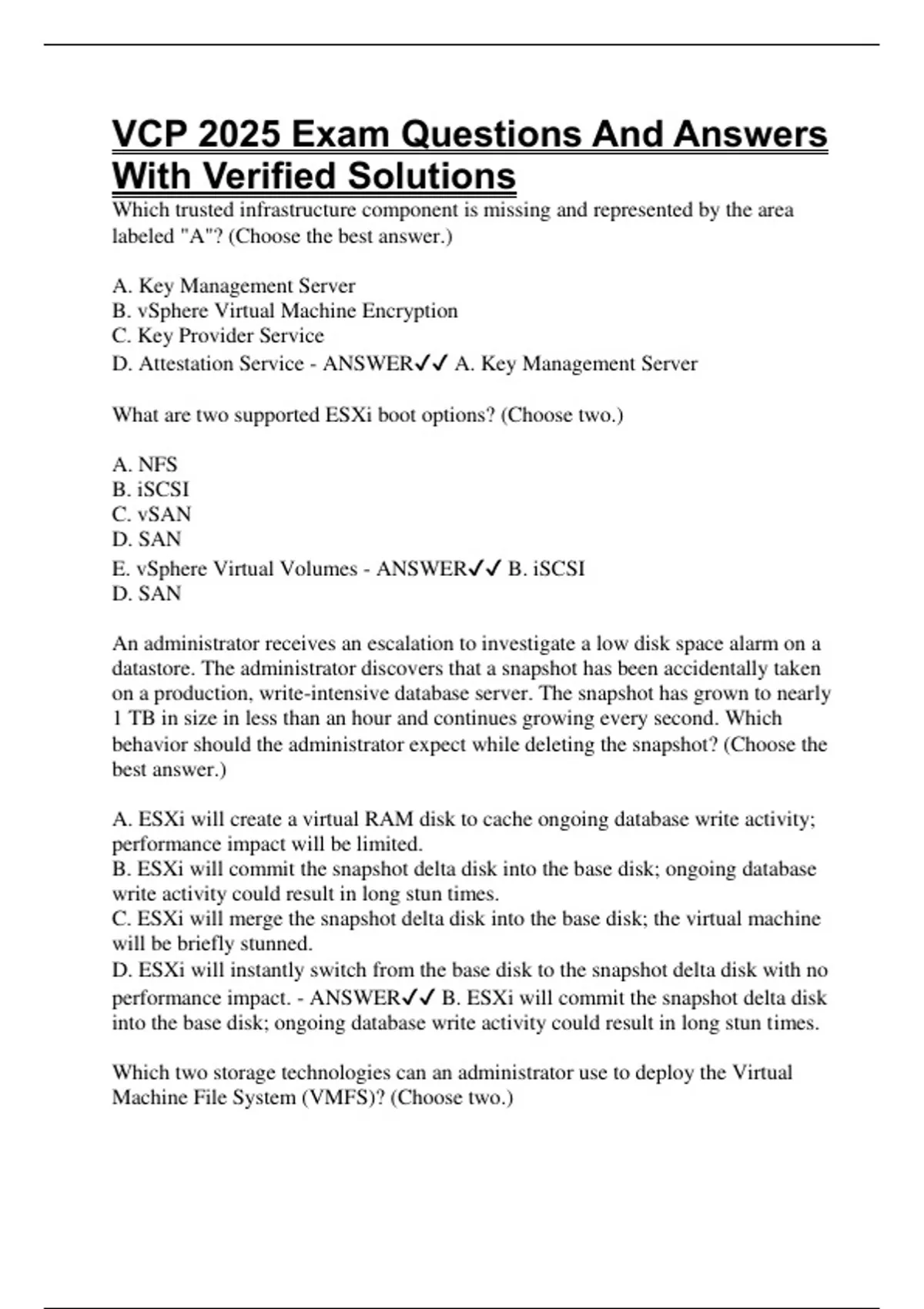 VCP 2025 Exam Questions And Answers With Verified Solutions

Which trusted infrastructure component is missing and represented by the area labeled "A"? (Choose the best answer.)

A. Key Management Server
B. vSphere Virtual Machine Encryption
C. Key Provider Service
D. Attestation Service - ANSWER✓✓ A. Key Management Server

What are two supported ESXi boot options? (Choose two.)

A. NFS
B. iSCSI
C. vSAN
D. SAN
E. vSphere Virtual Volumes - ANSWER✓✓ B. iSCSI
D. SAN

An administrator receives an escalation to investigate a low disk space alarm on a datastore. The administrator discovers that a snapshot has been accidentally taken on a production, write-intensive database server. The snapshot has grown to nearly 1 TB in size in less than an hour and continues growing every second. Which behavior should the administrator expect while deleting the snapshot? (Choose the best answer.)

A. ESXi will create a virtual RAM disk to cache ongoing database write activity; performance impact will be limited.
B. ESXi will commit the snapshot delta disk into the base disk; ongoing database write activity could result in long stun times.
C. ESXi will merge the snapshot delta disk into the base disk; the virtual machine will be briefly stunned.
D. ESXi will instantly switch from the base disk to the snapshot delta disk with no performance impact. - ANSWER✓✓ B. ESXi will commit the snapshot delta disk into the base disk; ongoing database write activity could result in long stun times.

Which two storage technologies can an administrator use to deploy the Virtual Machine File System (VMFS)? (Choose two.)